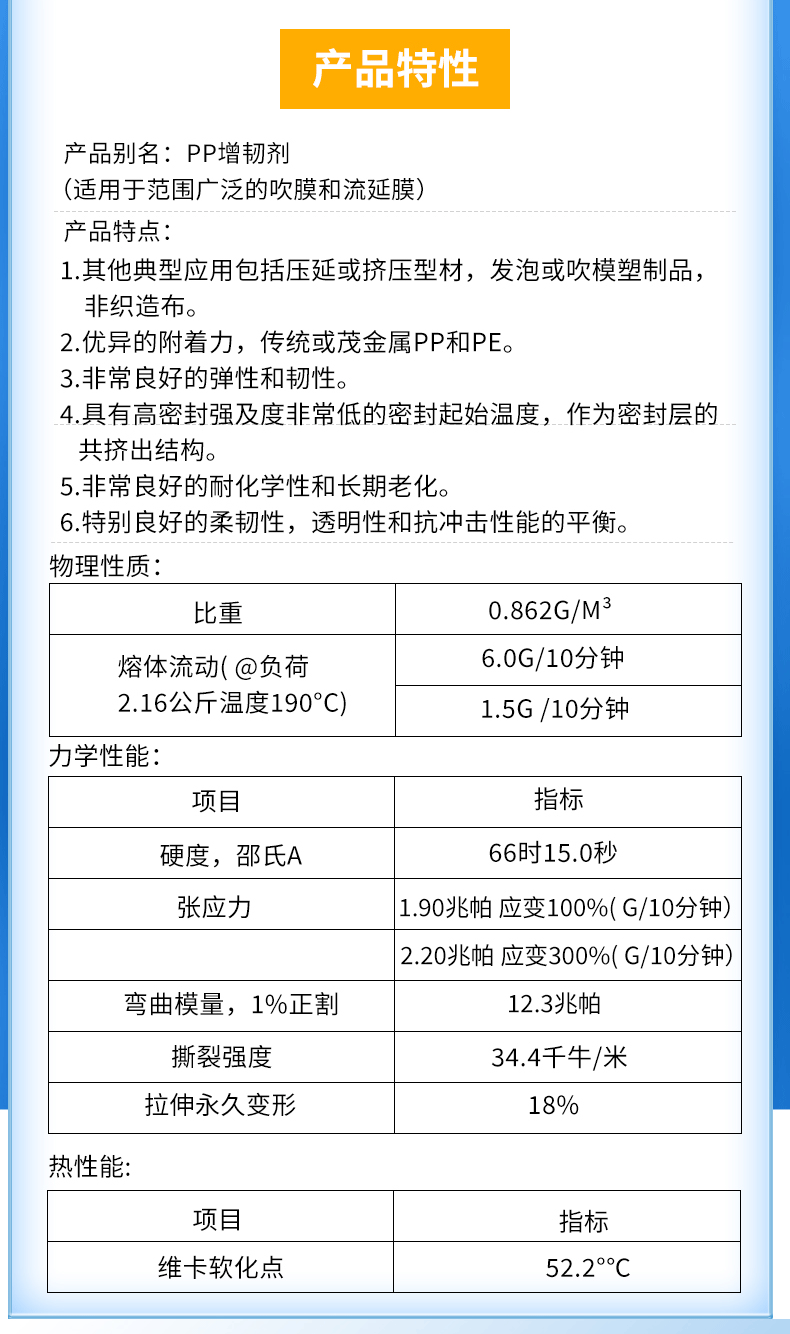 产品特性

产品别名：PP增韧剂
(适用于范围广泛的吹膜和流延膜)

产品特点：
1.其他典型应用包括压延或挤压型材，发泡或吹模塑制品，非织造布。
2.优异的附着力，传统或茂金属PP和PE。
3.非常良好的弹性和韧性。
4.具有高密封强及度非常低的密封起始温度，作为密封层的共挤出结构。
5.非常良好的耐化学性和长期老化。
6.特别良好的柔韧性，透明性和抗冲击性能的平衡。

物理性质：

| 比重 | 0.862G/M$^3$ |
|---|---|
| 熔体流动( @负荷 2.16公斤温度190°C) | 6.0G/10分钟 |
| | 1.5G /10分钟 |

力学性能：

| 项目 | 指标 |
|---|---|
| 硬度，邵氏A | 66时15.0秒 |
| 张应力 | 1.90兆帕 应变100%( G/10分钟) |
| | 2.20兆帕 应变300%( G/10分钟) |
| 弯曲模量，1%正割 | 12.3兆帕 |
| 撕裂强度 | 34.4千牛/米 |
| 拉伸永久变形 | 18% |

热性能:

| 项目 | 指标 |
|---|---|
| 维卡软化点 | 52.2°°C |